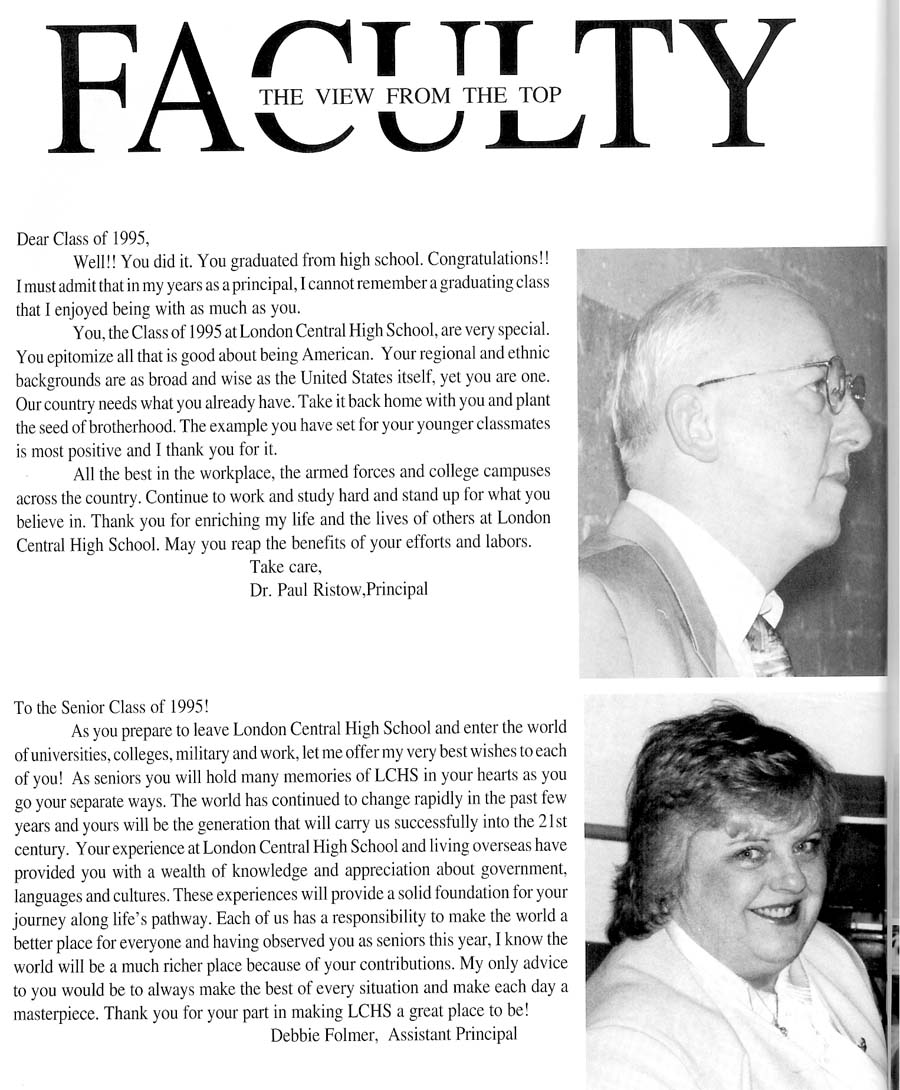 FACULTY
THE VIEW FROM THE TOP

Dear Class of 1995,

Well!! You did it. You graduated from high school. Congratulations!! I must admit that in my years as a principal, I cannot remember a graduating class that I enjoyed being with as much as you.

You, the Class of 1995 at London Central High School, are very special. You epitomize all that is good about being American. Your regional and ethnic backgrounds are as broad and wise as the United States itself, yet you are one. Our country needs what you already have. Take it back home with you and plant the seed of brotherhood. The example you have set for your younger classmates is most positive and I thank you for it.

All the best in the workplace, the armed forces and college campuses across the country. Continue to work and study hard and stand up for what you believe in. Thank you for enriching my life and the lives of others at London Central High School. May you reap the benefits of your efforts and labors.

Take care,
Dr. Paul Ristow,Principal

To the Senior Class of 1995!

As you prepare to leave London Central High School and enter the world of universities, colleges, military and work, let me offer my very best wishes to each of you! As seniors you will hold many memories of LCHS in your hearts as you go your separate ways. The world has continued to change rapidly in the past few years and yours will be the generation that will carry us successfully into the 21st century. Your experience at London Central High School and living overseas have provided you with a wealth of knowledge and appreciation about government, languages and cultures. These experiences will provide a solid foundation for your journey along life's pathway. Each of us has a responsibility to make the world a better place for everyone and having observed you as seniors this year, I know the world will be a much richer place because of your contributions. My only advice to you would be to always make the best of every situation and make each day a masterpiece. Thank you for your part in making LCHS a great place to be!

Debbie Folmer, Assistant Principal